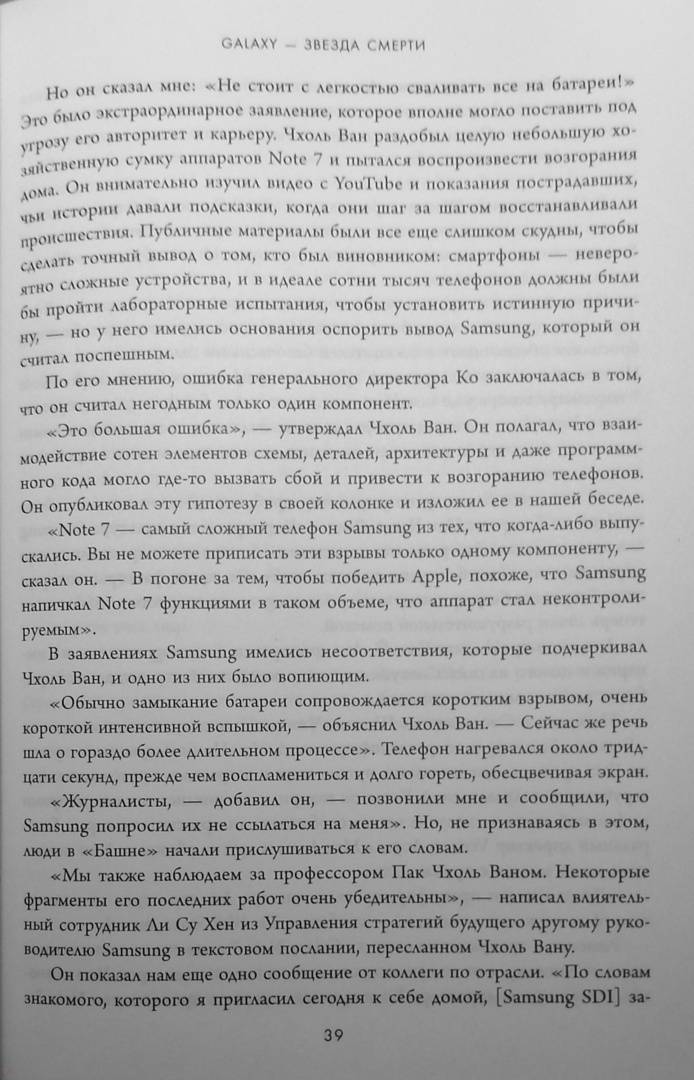 GALAXY — ЗВЕЗДА СМЕРТИ

Но он сказал мне: «Не стоит с легкостью сваливать все на батареи!» Это было экстраординарное заявление, которое вполне могло поставить под угрозу его авторитет и карьеру. Чхоль Ван раздобыл целую небольшую хозяйственную сумку аппаратов Note 7 и пытался воспроизвести возгорания дома. Он внимательно изучил видео с YouTube и показания пострадавших, чьи истории давали подсказки, когда они шаг за шагом восстанавливали происшествия. Публичные материалы были все еще слишком скудны, чтобы сделать точный вывод о том, кто был виновником: смартфоны — невероятно сложные устройства, и в идеале сотни тысяч телефонов должны были бы пройти лабораторные испытания, чтобы установить истинную причину, — но у него имелись основания оспорить вывод Samsung, который он считал поспешным.

По его мнению, ошибка генерального директора Ко заключалась в том, что он считал негодным только один компонент.

«Это большая ошибка», — утверждал Чхоль Ван. Он полагал, что взаимодействие сотен элементов схемы, деталей, архитектуры и даже программного кода могло где-то вызвать сбой и привести к возгоранию телефонов. Он опубликовал эту гипотезу в своей колонке и изложил ее в нашей беседе.

«Note 7 — самый сложный телефон Samsung из тех, что когда-либо выпускались. Вы не можете приписать эти взрывы только одному компоненту, — сказал он. — В погоне за тем, чтобы победить Apple, похоже, что Samsung напичкал Note 7 функциями в таком объеме, что аппарат стал неконтролируемым».

В заявлениях Samsung имелись несоответствия, которые подчеркивал Чхоль Ван, и одно из них было вопиющим.

«Обычно замыкание батареи сопровождается коротким взрывом, очень короткой интенсивной вспышкой, — объяснил Чхоль Ван. — Сейчас же речь шла о гораздо более длительном процессе». Телефон нагревался около тридцати секунд, прежде чем воспламениться и долго гореть, обесцвечивая экран.

«Журналисты, — добавил он, — позвонили мне и сообщили, что Samsung попросил их не ссылаться на меня». Но, не признаваясь в этом, люди в «Башне» начали прислушиваться к его словам.

«Мы также наблюдаем за профессором Пак Чхоль Ваном. Некоторые фрагменты его последних работ очень убедительны», — написал влиятельный сотрудник Ли Су Хен из Управления стратегий будущего другому руководителю Samsung в текстовом послании, пересланном Чхоль Вану.

Он показал нам еще одно сообщение от коллеги по отрасли. «По словам знакомого, которого я пригласил сегодня к себе домой, [Samsung SDI] за-

39